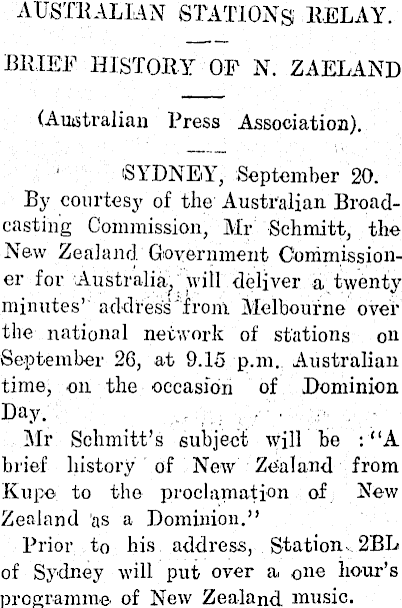 AUSTRALIAN STATIONS RELAY.

BRIEF HISTORY OF N. ZAELAND

(Australian Press Association).

SYDNEY, September 20.

By courtesy of the Australian Broadcasting Commission, Mr Schmitt, the New Zealand Government Commissioner for Australia, will deliver a twenty minutes' address from Melbourne over the national network of stations on September 26, at 9.15 p.m. Australian time, on the occasion of Dominion Day.

Mr Schmitt's subject will be :"A brief history of New Zealand from Kupe to the proclamation of New Zealand as a Dominion."

Prior to his address, Station 2BL of Sydney will put over a one hour's programme of New Zealand music.